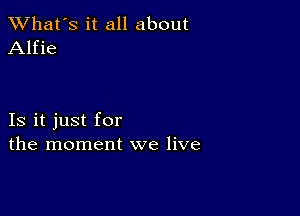 What´s it all about
Alfie

Is it just for
the moment we live